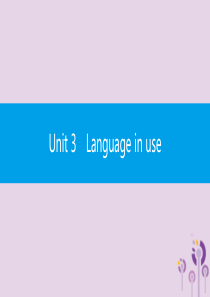 Unit 3 Language in use